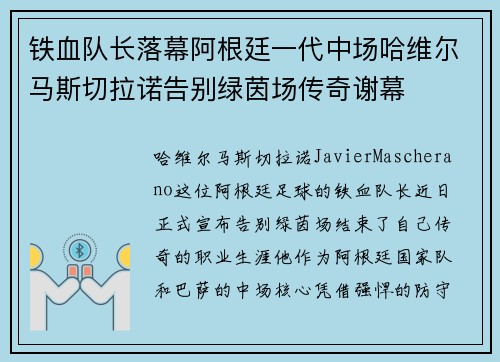 铁血队长落幕阿根廷一代中场哈维尔马斯切拉诺告别绿茵场传奇谢幕

哈维尔马斯切拉诺JavierMascherano这位阿根廷足球的铁血队长近日正式宣布告别绿茵场结束了自己传奇的职业生涯他作为阿根廷国家队和巴萨的中场核心凭借强悍的防守